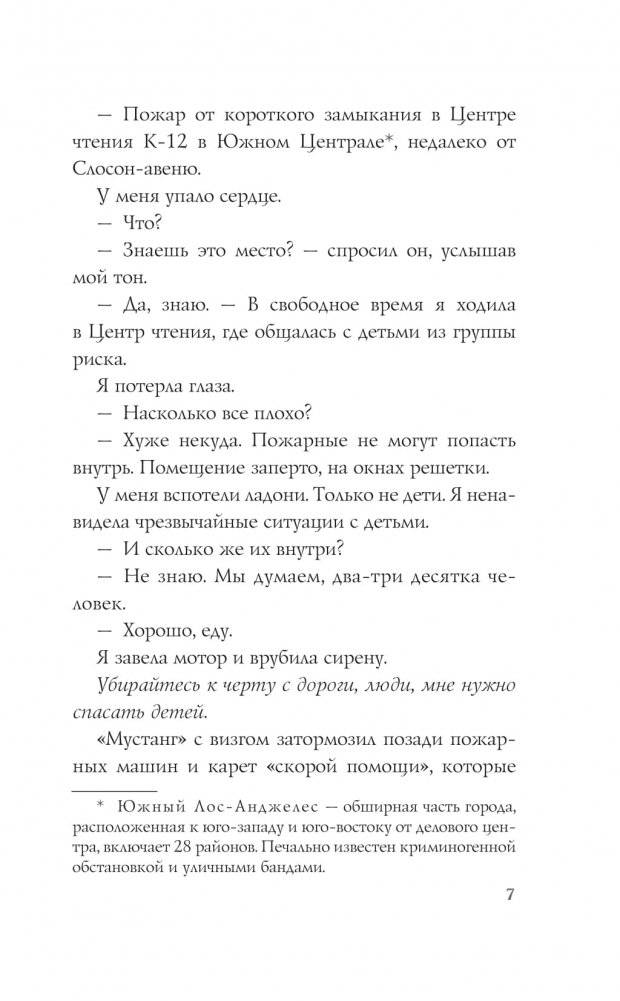 — Пожар от короткого замыкания в Центре чтения К-12 в Южном Централе*, недалеко от Слосон-авеню.

У меня упало сердце.

— Что?

— Знаешь это место? — спросил он, услышав мой тон.

— Да, знаю. — В свободное время я ходила в Центр чтения, где общалась с детьми из группы риска.

Я потерла глаза.

— Насколько все плохо?

— Хуже некуда. Пожарные не могут попасть внутрь. Помещение заперто, на окнах решетки.

У меня вспотели ладони. Только не дети. Я ненавидела чрезвычайные ситуации с детьми.

— И сколько же их внутри?

— Не знаю. Мы думаем, два-три десятка человек.

— Хорошо, еду.

Я завела мотор и врубила сирену.

Убирайтесь к черту с дороги, люди, мне нужно спасать детей.

«Мустанг» с визгом затормозил позади пожарных машин и карет «скорой помощи», которые

* Южный Лос-Анджелес — обширная часть города, расположенная к юго-западу и юго-востоку от делового центра, включает 28 районов. Печально известен криминогенной обстановкой и уличными бандами.

7